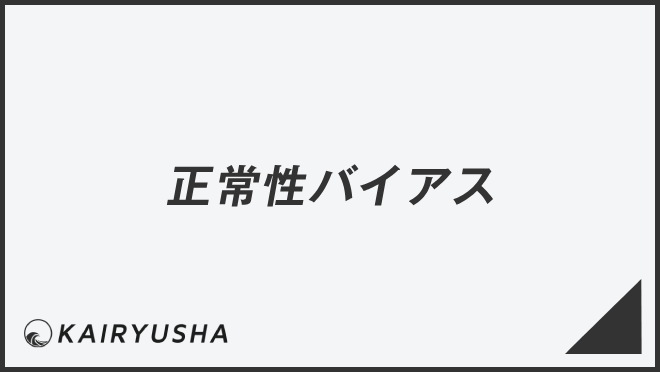 正常性バイアス

KAIRYUSHA